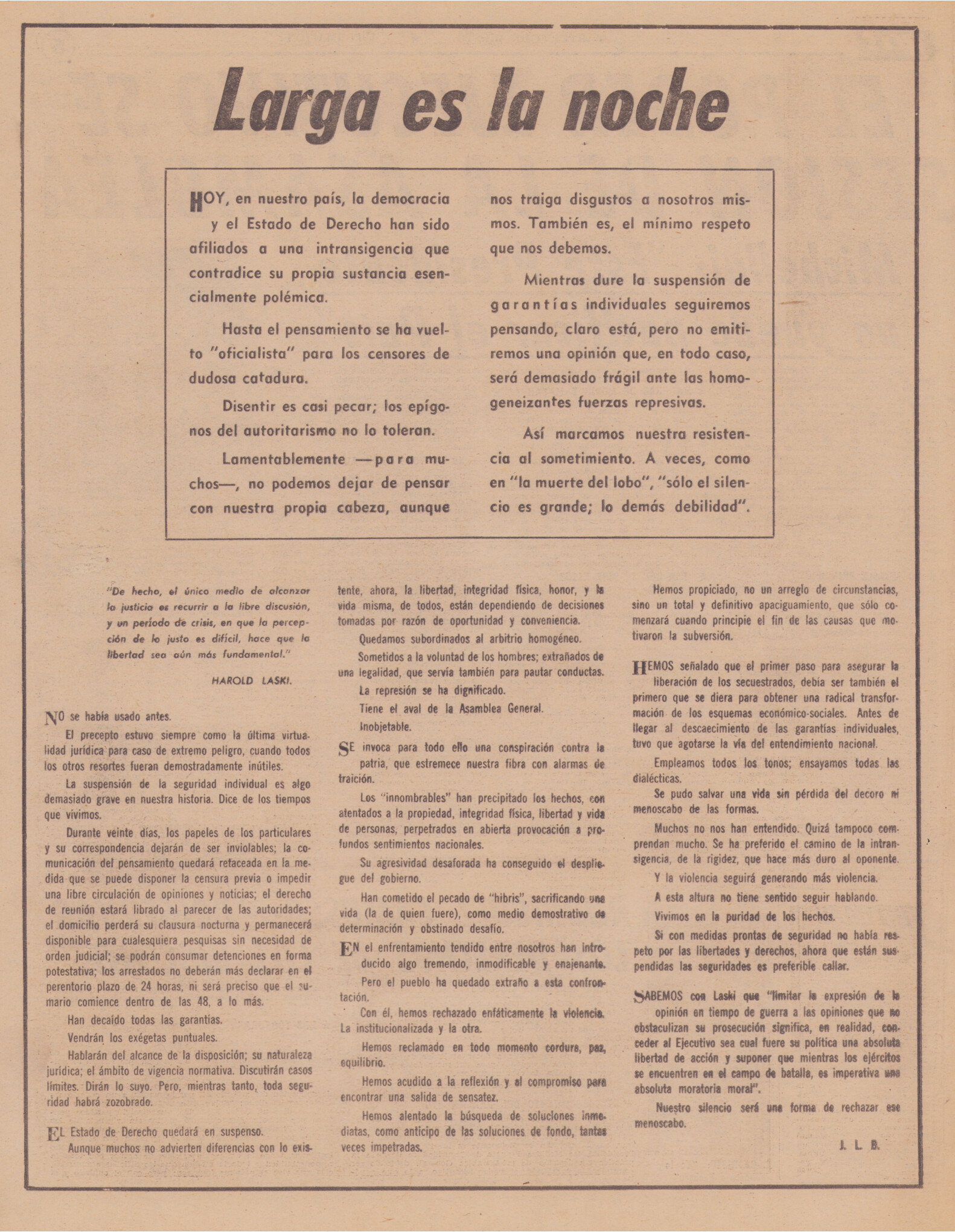 Larga es la noche

HOY, en nuestro país, la democracia y el Estado de Derecho han sido afiliados a una intransigencia que contradice su propia sustancia esencialmente polémica.

Hasta el pensamiento se ha vuelto "oficialista" para los censores de dudosa catadura.

Disentir es casi pecar; los epígonos del autoritarismo no lo toleran.

Lamentablemente —para muchos—, no podemos dejar de pensar con nuestra propia cabeza, aunque nos traiga disgustos a nosotros mismos. También es, el mínimo respeto que nos debemos.

Mientras dure la suspensión de garantías individuales seguiremos pensando, claro está, pero no emitiremos una opinión que, en todo caso, será demasiado frágil ante las homogeneizantes fuerzas represivas.

Así marcamos nuestra resistencia al sometimiento. A veces, como en "la muerte del lobo", "sólo el silencio es grande; lo demás debilidad".

"De hecho, el único medio de alcanzar la justicia es recurrir a la libre discusión, y un período de crisis, en que la percepción de lo justo es difícil, hace que la libertad sea aún más fundamental."

HAROLD LASKI.

NO se había usado antes.

El precepto estuvo siempre como la última virtualidad jurídica para caso de extremo peligro, cuando todos los otros resortes fueran demostradamente inútiles.

La suspensión de la seguridad individual es algo demasiado grave en nuestra historia. Dice de los tiempos que vivimos.

Durante veinte días, los papeles de los particulares y su correspondencia dejarán de ser inviolables; la comunicación del pensamiento quedará retaceada en la medida que se puede disponer la censura previa o impedir una libre circulación de opiniones y noticias; el derecho de reunión estará librado al parecer de las autoridades; el domicilio perderá su clausura nocturna y permanecerá disponible para cualesquiera pesquisas sin necesidad de orden judicial; se podrán consumar detenciones en forma potestativa; los arrestados no deberán más declarar en el perentorio plazo de 24 horas, ni será preciso que el sumario comience dentro de las 48, a lo más.

Han decaído todas las garantías.

Vendrán los exégetas puntuales.

Hablarán del alcance de la disposición; su naturaleza jurídica; el ámbito de vigencia normativa. Discutirán casos límites. Dirán lo suyo. Pero, mientras tanto, toda seguridad habrá zozobrado.

EL Estado de Derecho quedará en suspenso.

Aunque muchos no advierten diferencias con lo existente, ahora, la libertad, integridad física, honor, y la vida misma, de todos, están dependiendo de decisiones tomadas por razón de oportunidad y conveniencia.

Quedamos subordinados al arbitrio homogéneo.

Sometidos a la voluntad de los hombres; extrañados de una legalidad, que servía también para pautar conductas.

La represión se ha dignificado.

Tiene el aval de la Asamblea General.

Inobjetable.

SE invoca para todo ello una conspiración contra la patria, que estremece nuestra fibra con alarmas de traición.

Los "innombrables" han precipitado los hechos, con atentados a la propiedad, integridad física, libertad y vida de personas, perpetrados en abierta provocación a profundos sentimientos nacionales.

Su agresividad desaforada ha conseguido el despliegue del gobierno.

Han cometido el pecado de "hibris", sacrificando una vida (la de quien fuere), como medio demostrativo de determinación y obstinado desafío.

EN el enfrentamiento tendido entre nosotros han introducido algo tremendo, inmodificable y enajenante.

Pero el pueblo ha quedado extraño a esta confrontación.

Con él, hemos rechazado enfáticamente la violencia. La institucionalizada y la otra.

Hemos reclamado en todo momento cordura, paz, equilibrio.

Hemos acudido a la reflexión y al compromiso para encontrar una salida de sensatez.

Hemos alentado la búsqueda de soluciones inmediatas, como anticipo de las soluciones de fondo, tantas veces impetradas.

Hemos propiciado, no un arreglo de circunstancias, sino un total y definitivo apaciguamiento, que sólo comenzará cuando principie el fin de las causas que motivaron la subversión.

HEMOS señalado que el primer paso para asegurar la liberación de los secuestrados, debía ser también el primero que se diera para obtener una radical transformación de los esquemas económico-sociales. Antes de llegar al descaecimiento de las garantías individuales, tuvo que agotarse la vía del entendimiento nacional.

Empleamos todos los tonos; ensayamos todas las dialécticas.

Se pudo salvar una vida sin pérdida del decoro ni menoscabo de las formas.

Muchos no nos han entendido. Quizá tampoco comprendan mucho. Se ha preferido el camino de la intransigencia, de la rigidez, que hace más duro al oponente.

Y la violencia seguirá generando más violencia.

A esta altura no tiene sentido seguir hablando.

Vivimos en la puridad de los hechos.

Si con medidas prontas de seguridad no había respeto por las libertades y derechos, ahora que están suspendidas las seguridades es preferible callar.

SABEMOS con Laski que "limitar la expresión de la opinión en tiempo de guerra a las opiniones que no obstaculizan su prosecución significa, en realidad, conceder al Ejecutivo sea cual fuere su política una absoluta libertad de acción y suponer que mientras los ejércitos se encuentren en el campo de batalla, es imperativa una absoluta moratoria moral".

Nuestro silencio será una forma de rechazar ese menoscabo.

J. L. B.